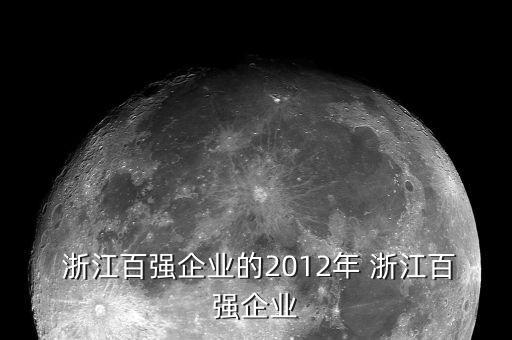 浙江百强企业的2012年 浙江百强企业